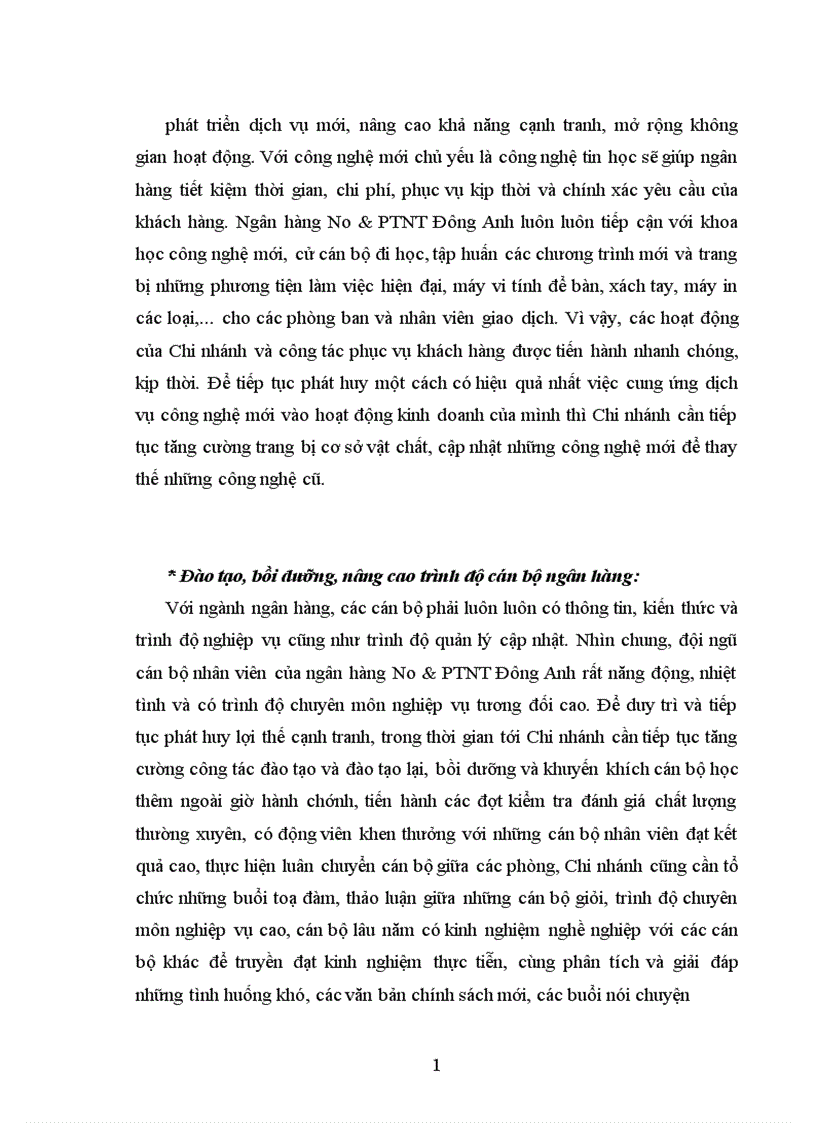 phát triển dịch vụ mới, nâng cao khả năng cạnh tranh, mở rộng không gian hoạt động. Với công nghệ mới chủ yếu là công nghệ tin học sẽ giúp ngân hàng tiết kiệm thời gian, chi phí, phục vụ kịp thời và chính xác yêu cầu của khách hàng. Ngân hàng No & PTNT Đông Anh luôn luôn tiếp cận với khoa học công nghệ mới, cử cán bộ đi học, tập huấn các chương trình mới và trang bị những phương tiện làm việc hiện đại, máy vi tính để bàn, xách tay, máy in các loại,... cho các phòng ban và nhân viên giao dịch. Vì vậy, các hoạt động của Chi nhánh và công tác phục vụ khách hàng được tiến hành nhanh chóng, kịp thời. Để tiếp tục phát huy một cách có hiệu quả nhất việc cung ứng dịch vụ công nghệ mới vào hoạt động kinh doanh của mình thì Chi nhánh cần tiếp tục tăng cường trang bị cơ sở vật chất, cập nhật những công nghệ mới để thay thế những công nghệ cũ.

* Đào tạo, bồi dưỡng, nâng cao trình độ cán bộ ngân hàng:

Với ngành ngân hàng, các cán bộ phải luôn luôn có thông tin, kiến thức và trình độ nghiệp vụ cũng như trình độ quản lý cập nhật. Nhìn chung, đội ngũ cán bộ nhân viên của ngân hàng No & PTNT Đông Anh rất năng động, nhiệt tình và có trình độ chuyên môn nghiệp vụ tương đối cao. Để duy trì và tiếp tục phát huy lợi thế cạnh tranh, trong thời gian tới Chi nhánh cần tiếp tục tăng cường công tác đào tạo và đào tạo lại, bồi dưỡng và khuyến khích cán bộ học thêm ngoài giờ hành chính, tiến hành các đợt kiểm tra đánh giá chất lượng thường xuyên, có động viên khen thưởng với những cán bộ nhân viên đạt kết quả cao, thực hiện luân chuyển cán bộ giữa các phòng, Chi nhánh cũng cần tổ chức những buổi toạ đàm, thảo luận giữa những cán bộ giỏi, trình độ chuyên môn nghiệp vụ cao, cán bộ lâu năm có kinh nghiệm nghề nghiệp với các cán bộ khác để truyền đạt kinh nghiệm thực tiễn, cùng phân tích và giải đáp những tình huống khó, các văn bản chính sách mới, các buổi nói chuyện

1